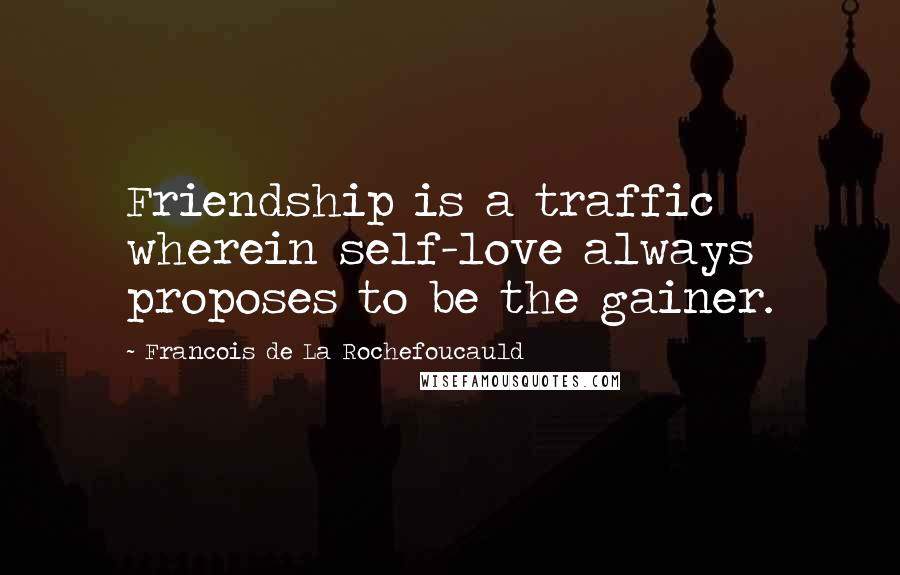 Friendship is a traffic wherein self-love always proposes to be the gainer.

~ Francois de La Rochefoucauld

WISEFAMOUSQUOTES.COM